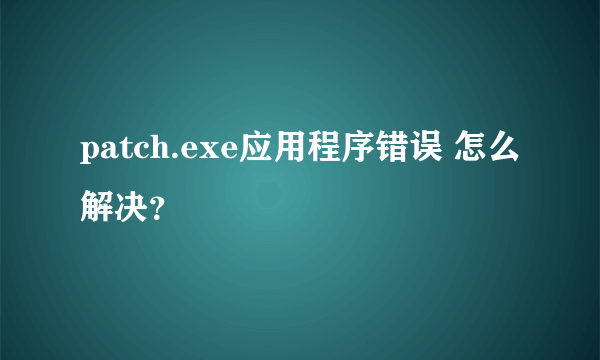 patch.exe应用程序错误 怎么解决?